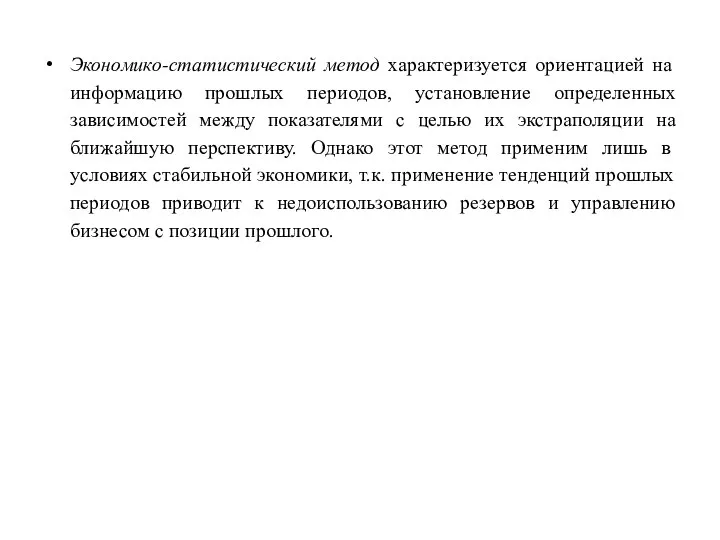 • Экономико-статистический метод характеризуется ориентацией на информацию прошлых периодов, установление определенных зависимостей между показателями с целью их экстраполяции на ближайшую перспективу. Однако этот метод применим лишь в условиях стабильной экономики, т.к. применение тенденций прошлых периодов приводит к недоиспользованию резервов и управлению бизнесом с позиции прошлого.